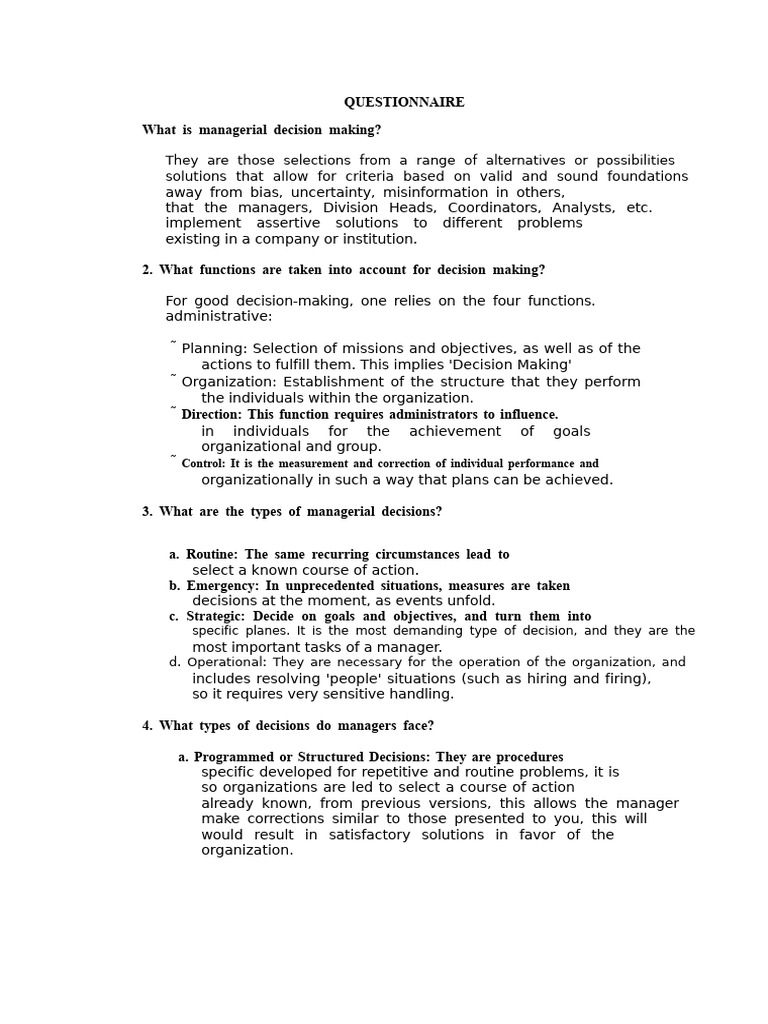 QUESTIONNAIRE

What is managerial decision making?

They are those selections from a range of alternatives or possibilities solutions that allow for criteria based on valid and sound foundations away from bias, uncertainty, misinformation in others, that the managers, Division Heads, Coordinators, Analysts, etc. implement assertive solutions to different problems existing in a company or institution.

2. What functions are taken into account for decision making?

For good decision-making, one relies on the four functions. administrative:

˜ Planning: Selection of missions and objectives, as well as of the actions to fulfill them. This implies 'Decision Making'
˜ Organization: Establishment of the structure that they perform the individuals within the organization.
˜ Direction: This function requires administrators to influence. in individuals for the achievement of goals organizational and group.
˜ Control: It is the measurement and correction of individual performance and organizationally in such a way that plans can be achieved.

3. What are the types of managerial decisions?

a. Routine: The same recurring circumstances lead to select a known course of action.
b. Emergency: In unprecedented situations, measures are taken decisions at the moment, as events unfold.
c. Strategic: Decide on goals and objectives, and turn them into specific planes. It is the most demanding type of decision, and they are the most important tasks of a manager.
d. Operational: They are necessary for the operation of the organization, and includes resolving 'people' situations (such as hiring and firing), so it requires very sensitive handling.

4. What types of decisions do managers face?

a. Programmed or Structured Decisions: They are procedures specific developed for repetitive and routine problems, it is so organizations are led to select a course of action already known, from previous versions, this allows the manager make corrections similar to those presented to you, this will would result in satisfactory solutions in favor of the organization.